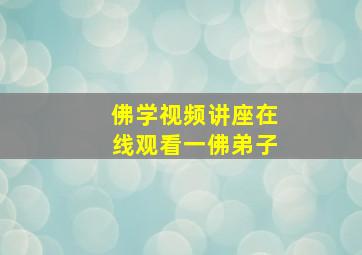 佛学视频讲座在线观看一佛弟子